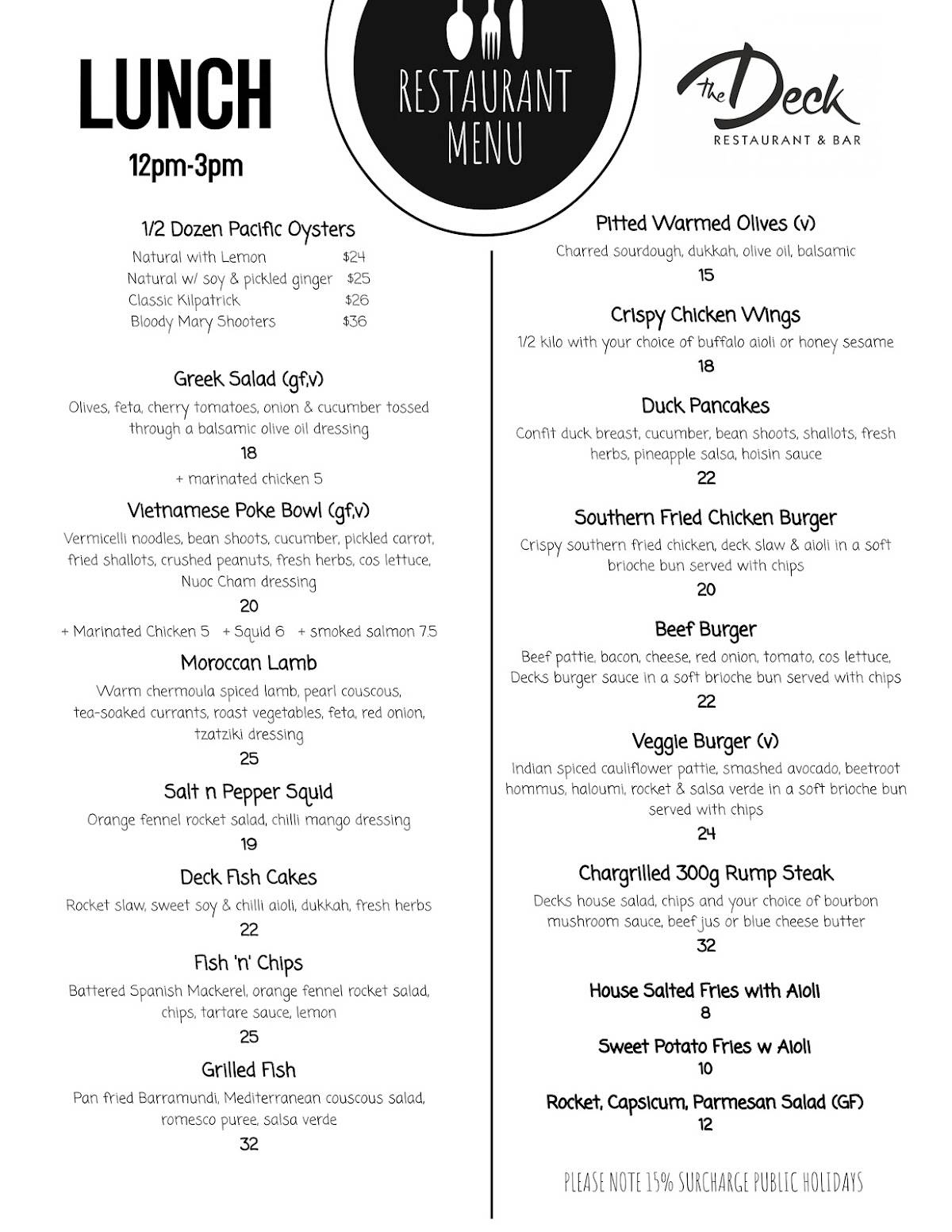 LUNCH

12pm-3pm

RESTAURANT MENU

the Deck
RESTAURANT & BAR

1/2 Dozen Pacific Oysters
Natural with Lemon $24
Natural w/ soy & pickled ginger $25
Classic Kilpatrick $26
Bloody Mary Shooters $36

Greek Salad (gf,v)

Olives, feta, cherry tomatoes, onion & cucumber tossed through a balsamic olive oil dressing

18

+ marinated chicken 5

Vietnamese Poke Bowl (gf,v)

Vermicelli noodles, bean shoots, cucumber, pickled carrot, fried shallots, crushed peanuts, fresh herbs, cos lettuce, Nuoc Cham dressing

20

+ Marinated Chicken 5 + Squid 6 + smoked salmon 7.5

Moroccan Lamb

Warm chermoula spiced lamb, pearl couscous, tea-soaked currants, roast vegetables, feta, red onion, tzatziki dressing

25

Salt n Pepper Squid

Orange fennel rocket salad, chilli mango dressing

19

Deck Fish Cakes

Rocket slaw, sweet soy & chilli aioli, dukkah, fresh herbs

22

Fish 'n' Chips

Battered Spanish Mackerel, orange fennel rocket salad, chips, tartare sauce, lemon

25

Grilled Fish

Pan fried Barramundi, Mediterranean couscous salad, romesco puree, salsa verde

32

Pitted Warmed Olives (v)

Charred sourdough, dukkah, olive oil, balsamic

15

Crispy Chicken Wings

1/2 kilo with your choice of buffalo aioli or honey sesame

18

Duck Pancakes

Confit duck breast, cucumber, bean shoots, shallots, fresh herbs, pineapple salsa, hoisin sauce

22

Southern Fried Chicken Burger

Crispy southern fried chicken, deck slaw & aioli in a soft brioche bun served with chips

20

Beef Burger

Beef pattie, bacon, cheese, red onion, tomato, cos lettuce, Decks burger sauce in a soft brioche bun served with chips

22

Veggie Burger (v)

Indian spiced cauliflower pattie, smashed avocado, beetroot hommus, haloumi, rocket & salsa verde in a soft brioche bun served with chips

24

Chargrilled 300g Rump Steak

Decks house salad, chips and your choice of bourbon mushroom sauce, beef jus or blue cheese butter

32

House Salted Fries with Aioli
8

Sweet Potato Fries w Aioli
10

Rocket, Capsicum, Parmesan Salad (GF)
12

PLEASE NOTE 15% SURCHARGE PUBLIC HOLIDAYS